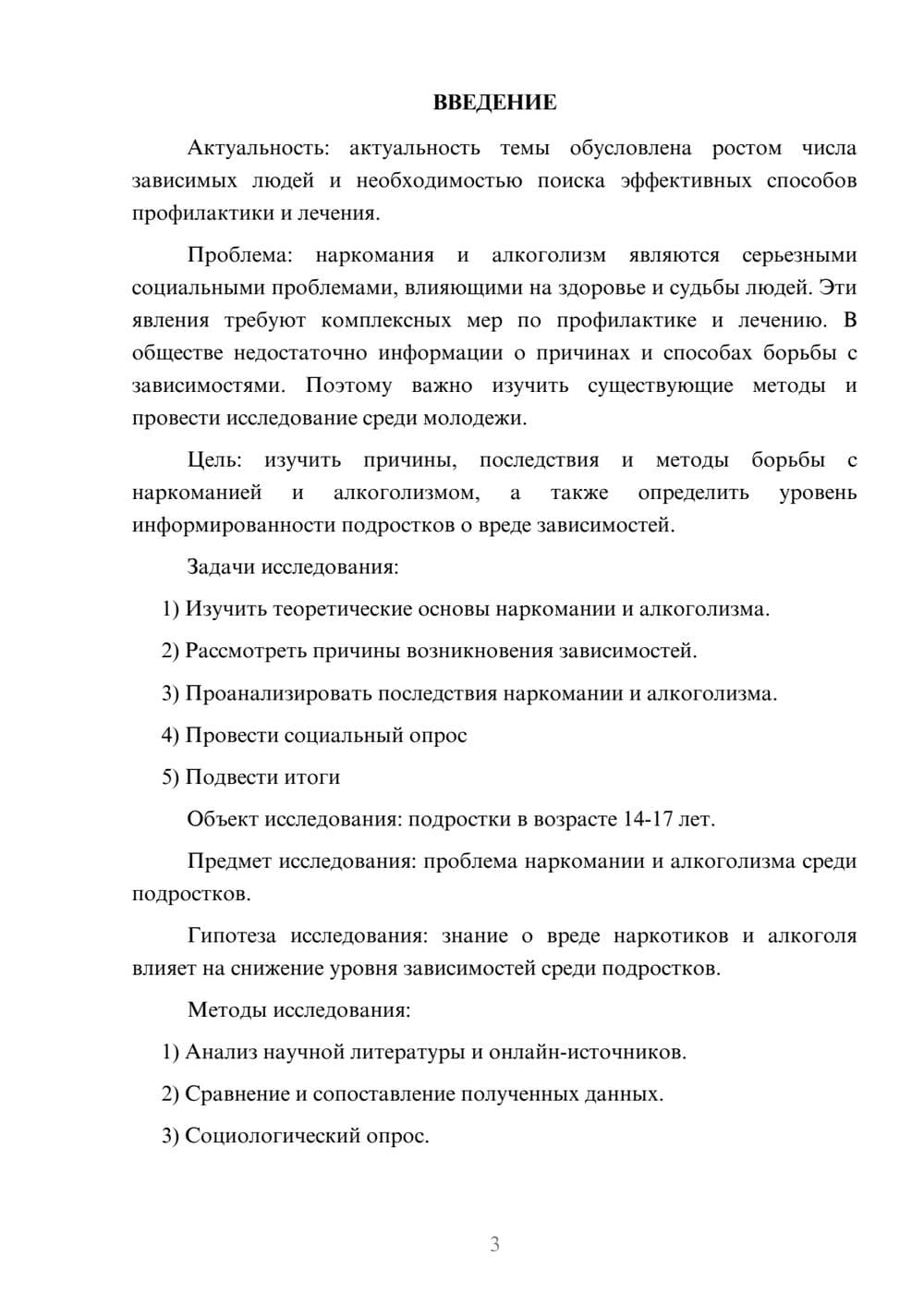 ВВЕДЕНИЕ

Актуальность: актуальность темы обусловлена ростом числа зависимых людей и необходимостью поиска эффективных способов профилактики и лечения.

Проблема: наркомания и алкоголизм являются серьезными социальными проблемами, влияющими на здоровье и судьбы людей. Эти явления требуют комплексных мер по профилактике и лечению. В обществе недостаточно информации о причинах и способах борьбы с зависимостями. Поэтому важно изучить существующие методы и провести исследование среди молодежи.

Цель: изучить причины, последствия и методы борьбы с наркоманией и алкоголизмом, а также определить уровень информированности подростков о вреде зависимостей.

Задачи исследования:

1) Изучить теоретические основы наркомании и алкоголизма.

2) Рассмотреть причины возникновения зависимостей.

3) Проанализировать последствия наркомании и алкоголизма.

4) Провести социальный опрос

5) Подвести итоги

Объект исследования: подростки в возрасте 14-17 лет.

Предмет исследования: проблема наркомании и алкоголизма среди подростков.

Гипотеза исследования: знание о вреде наркотиков и алкоголя влияет на снижение уровня зависимостей среди подростков.

Методы исследования:

1) Анализ научной литературы и онлайн-источников.

2) Сравнение и сопоставление полученных данных.

3) Социологический опрос.

3